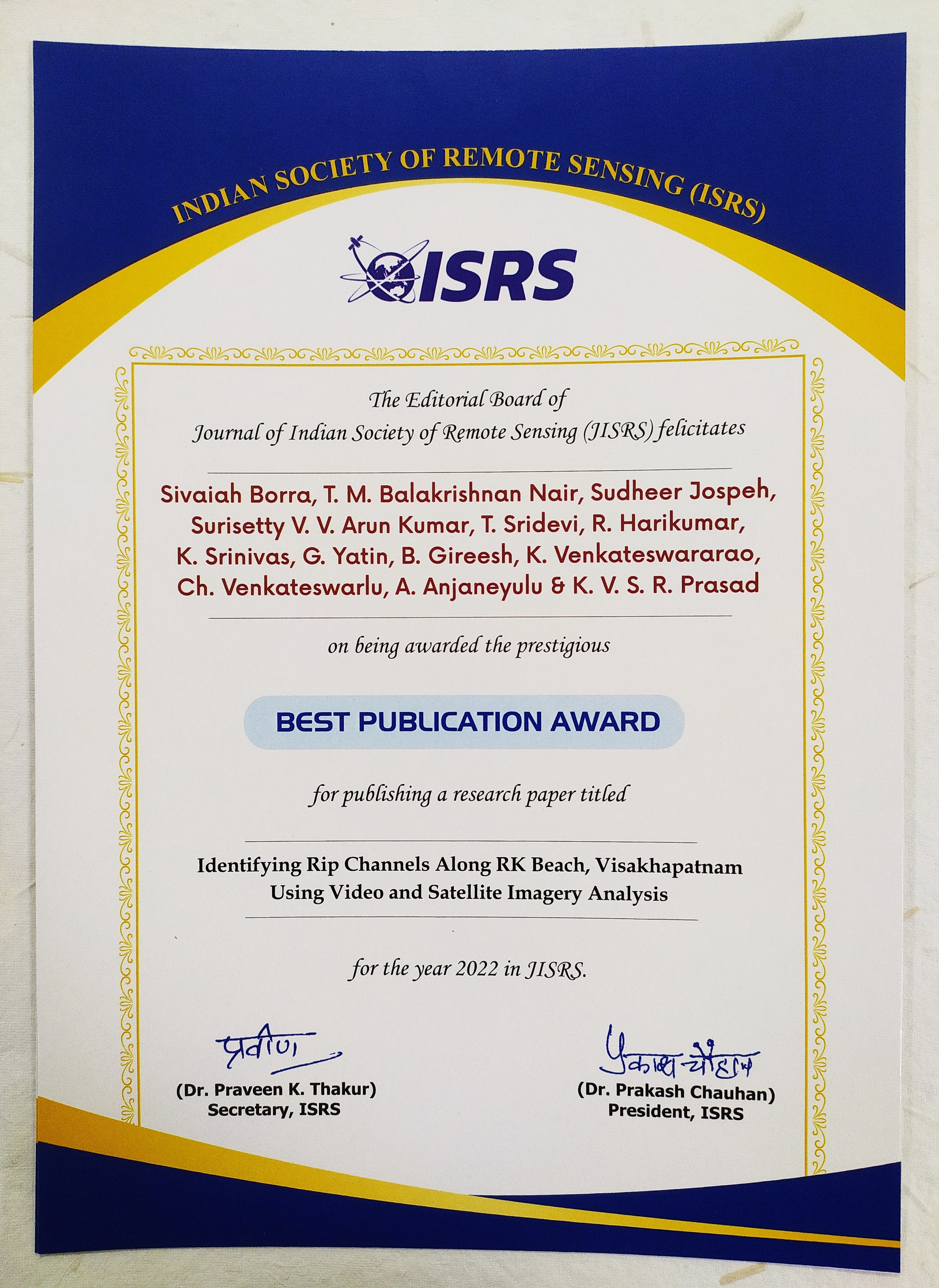 INDIAN SOCIETY OF REMOTE SENSING (ISRS)

ISRS

The Editorial Board of
Journal of Indian Society of Remote Sensing (JISRS) felicitates

Sivaiah Borra, T. M. Balakrishnan Nair, Sudheer Jospeh, Surisetty V. V. Arun Kumar, T. Sridevi, R. Harikumar, K. Srinivas, G. Yatin, B. Gireesh, K. Venkateswararao, Ch. Venkateswarlu, A. Anjaneyulu & K. V. S. R. Prasad

on being awarded the prestigious

BEST PUBLICATION AWARD

for publishing a research paper titled

Identifying Rip Channels Along RK Beach, Visakhapatnam Using Video and Satellite Imagery Analysis

for the year 2022 in JISRS.

प्रवीण
(Dr. Praveen K. Thakur)
Secretary, ISRS

प्रकाश चौहान
(Dr. Prakash Chauhan)
President, ISRS